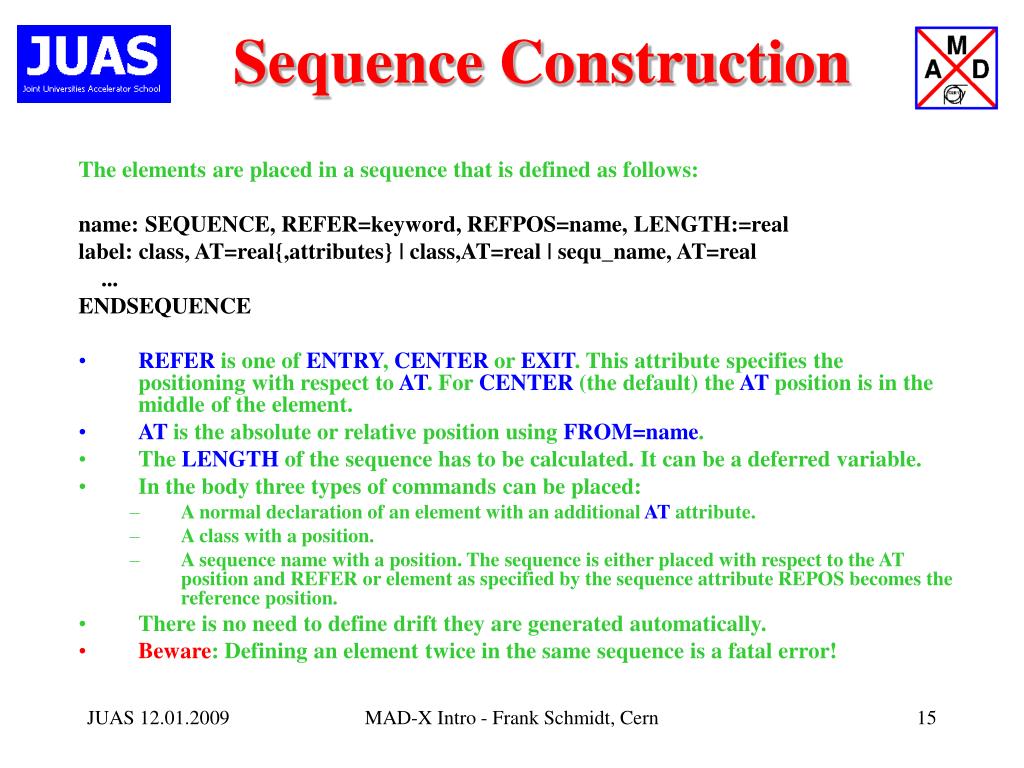 JUAS
Joint Universities Accelerator School

Sequence Construction

M
A D

The elements are placed in a sequence that is defined as follows:

name: SEQUENCE, REFER=keyword, REFPOS=name, LENGTH:=real
label: class, AT=real{,attributes} | class,AT=real | sequ_name, AT=real
...
ENDSEQUENCE

• REFER is one of ENTRY, CENTER or EXIT. This attribute specifies the positioning with respect to AT. For CENTER (the default) the AT position is in the middle of the element.
• AT is the absolute or relative position using FROM=name.
• The LENGTH of the sequence has to be calculated. It can be a deferred variable.
• In the body three types of commands can be placed:
– A normal declaration of an element with an additional AT attribute.
– A class with a position.
– A sequence name with a position. The sequence is either placed with respect to the AT position and REFER or element as specified by the sequence attribute REPOS becomes the reference position.
• There is no need to define drift they are generated automatically.
• Beware: Defining an element twice in the same sequence is a fatal error!

JUAS 12.01.2009 MAD-X Intro - Frank Schmidt, Cern 15